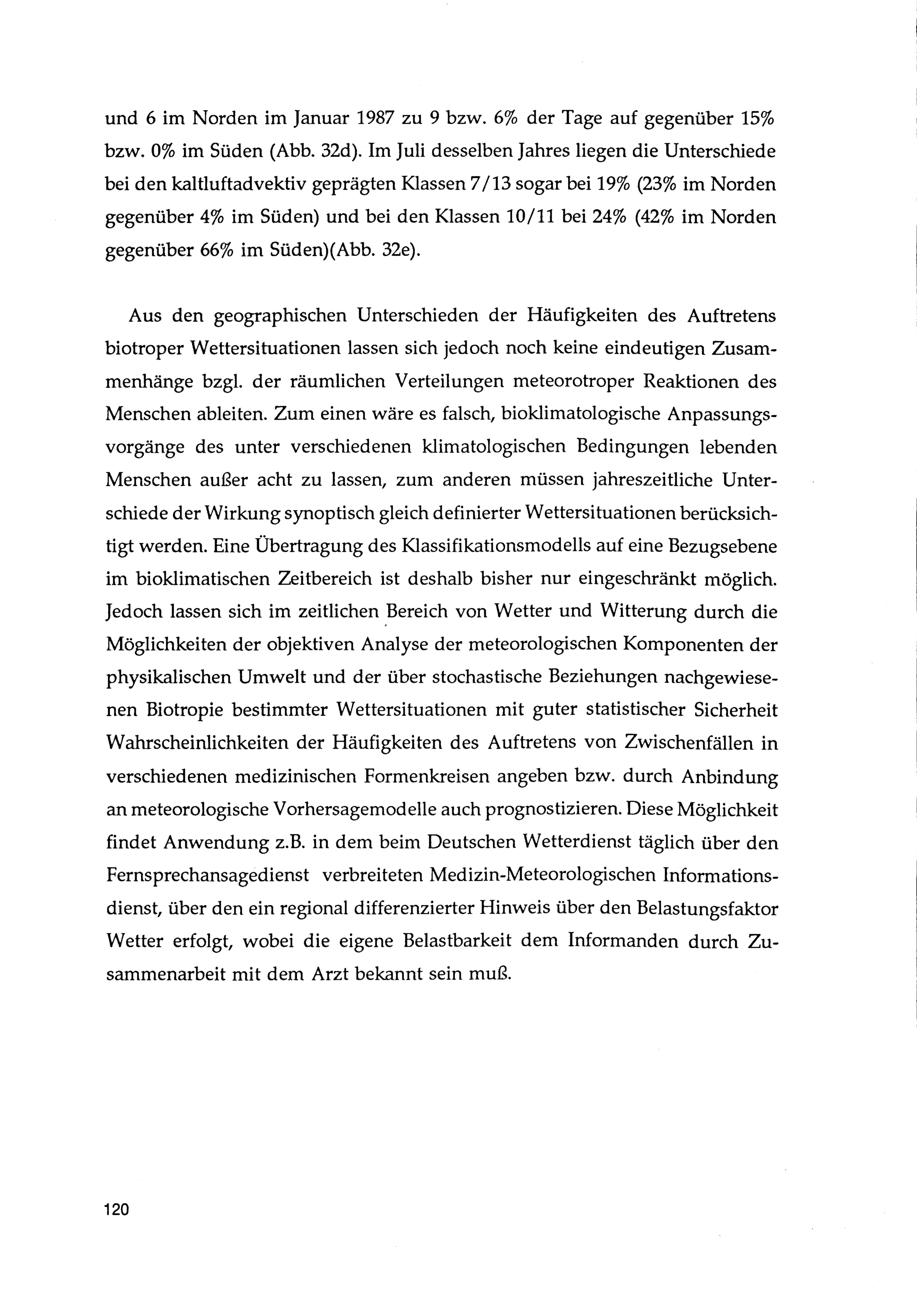 und 6 im Norden im Januar 1987 zu 9 bzw. 6% der Tage auf gegenüber 15% bzw. 0% im Süden (Abb. 32d). Im Juli desselben Jahres liegen die Unterschiede bei den kaltluftadvektiv geprägten Klassen 7/13 sogar bei 19% (23% im Norden gegenüber 4% im Süden) und bei den Klassen 10/11 bei 24% (42% im Norden gegenüber 66% im Süden)(Abb. 32e).

Aus den geographischen Unterschieden der Häufigkeiten des Auftretens biotroper Wettersituationen lassen sich jedoch noch keine eindeutigen Zusammenhänge bzgl. der räumlichen Verteilungen meteorotroper Reaktionen des Menschen ableiten. Zum einen wäre es falsch, bioklimatologische Anpassungsvorgänge des unter verschiedenen klimatologischen Bedingungen lebenden Menschen außer acht zu lassen, zum anderen müssen jahreszeitliche Unterschiede der Wirkung synoptisch gleich definierter Wettersituationen berücksichtigt werden. Eine Übertragung des Klassifikationsmodells auf eine Bezugsebene im bioklimatischen Zeitbereich ist deshalb bisher nur eingeschränkt möglich. Jedoch lassen sich im zeitlichen Bereich von Wetter und Witterung durch die Möglichkeiten der objektiven Analyse der meteorologischen Komponenten der physikalischen Umwelt und der über stochastische Beziehungen nachgewiesenen Biotropie bestimmter Wettersituationen mit guter statistischer Sicherheit Wahrscheinlichkeiten der Häufigkeiten des Auftretens von Zwischenfällen in verschiedenen medizinischen Formenkreisen angeben bzw. durch Anbindung an meteorologische Vorhersagemodelle auch prognostizieren. Diese Möglichkeit findet Anwendung z.B. in dem beim Deutschen Wetterdienst täglich über den Fernsprechansagedienst verbreiteten Medizin-Meteorologischen Informationsdienst, über den ein regional differenzierter Hinweis über den Belastungsfaktor Wetter erfolgt, wobei die eigene Belastbarkeit dem Informanden durch Zusammenarbeit mit dem Arzt bekannt sein muß.

120